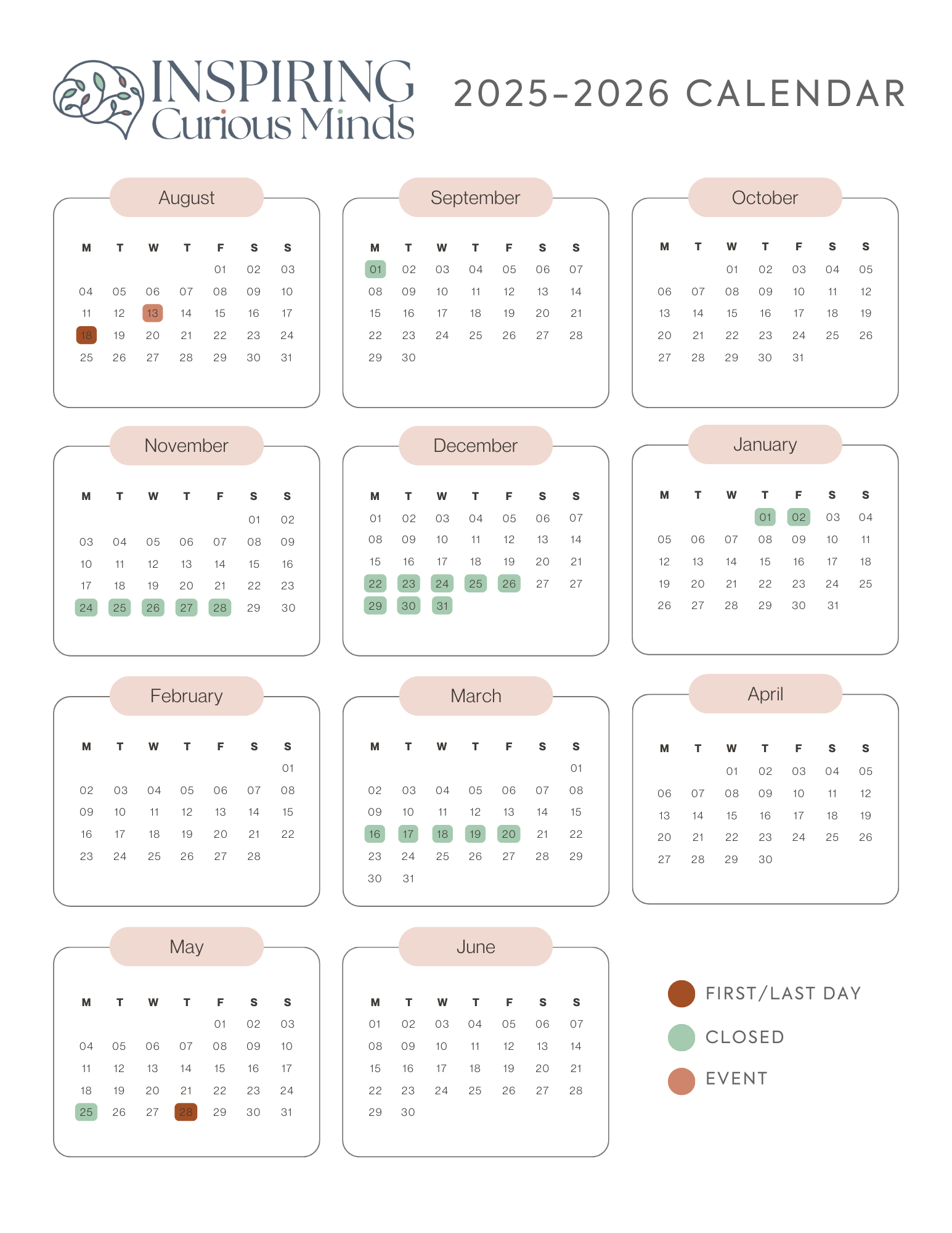 INSPIRING Curious Minds

2025-2026 CALENDAR

August

| M | T | W | T | F | S | S |
|---|---|---|---|---|---|---|
| | | | | 01 | 02 | 03 |
| 04 | 05 | 06 | 07 | 08 | 09 | 10 |
| 11 | 12 | 13 | 14 | 15 | 16 | 17 |
| 18 | 19 | 20 | 21 | 22 | 23 | 24 |
| 25 | 26 | 27 | 28 | 29 | 30 | 31 |

September

| M | T | W | T | F | S | S |
|---|---|---|---|---|---|---|
| 01 | 02 | 03 | 04 | 05 | 06 | 07 |
| 08 | 09 | 10 | 11 | 12 | 13 | 14 |
| 15 | 16 | 17 | 18 | 19 | 20 | 21 |
| 22 | 23 | 24 | 25 | 26 | 27 | 28 |
| 29 | 30 | | | | | |

October

| M | T | W | T | F | S | S |
|---|---|---|---|---|---|---|
| | | 01 | 02 | 03 | 04 | 05 |
| 06 | 07 | 08 | 09 | 10 | 11 | 12 |
| 13 | 14 | 15 | 16 | 17 | 18 | 19 |
| 20 | 21 | 22 | 23 | 24 | 25 | 26 |
| 27 | 28 | 29 | 30 | 31 | | |

November

| M | T | W | T | F | S | S |
|---|---|---|---|---|---|---|
| | | | | | 01 | 02 |
| 03 | 04 | 05 | 06 | 07 | 08 | 09 |
| 10 | 11 | 12 | 13 | 14 | 15 | 16 |
| 17 | 18 | 19 | 20 | 21 | 22 | 23 |
| 24 | 25 | 26 | 27 | 28 | 29 | 30 |

December

| M | T | W | T | F | S | S |
|---|---|---|---|---|---|---|
| 01 | 02 | 03 | 04 | 05 | 06 | 07 |
| 08 | 09 | 10 | 11 | 12 | 13 | 14 |
| 15 | 16 | 17 | 18 | 19 | 20 | 21 |
| 22 | 23 | 24 | 25 | 26 | 27 | 27 |
| 29 | 30 | 31 | | | | |

January

| M | T | W | T | F | S | S |
|---|---|---|---|---|---|---|
| | | | 01 | 02 | 03 | 04 |
| 05 | 06 | 07 | 08 | 09 | 10 | 11 |
| 12 | 13 | 14 | 15 | 16 | 17 | 18 |
| 19 | 20 | 21 | 22 | 23 | 24 | 25 |
| 26 | 27 | 28 | 29 | 30 | 31 | |

February

| M | T | W | T | F | S | S |
|---|---|---|---|---|---|---|
| | | | | | | 01 |
| 02 | 03 | 04 | 05 | 06 | 07 | 08 |
| 09 | 10 | 11 | 12 | 13 | 14 | 15 |
| 16 | 17 | 18 | 19 | 20 | 21 | 22 |
| 23 | 24 | 25 | 26 | 27 | 28 | |

March

| M | T | W | T | F | S | S |
|---|---|---|---|---|---|---|
| | | | | | | 01 |
| 02 | 03 | 04 | 05 | 06 | 07 | 08 |
| 09 | 10 | 11 | 12 | 13 | 14 | 15 |
| 16 | 17 | 18 | 19 | 20 | 21 | 22 |
| 23 | 24 | 25 | 26 | 27 | 28 | 29 |
| 30 | 31 | | | | | |

April

| M | T | W | T | F | S | S |
|---|---|---|---|---|---|---|
| | | 01 | 02 | 03 | 04 | 05 |
| 06 | 07 | 08 | 09 | 10 | 11 | 12 |
| 13 | 14 | 15 | 16 | 17 | 18 | 19 |
| 20 | 21 | 22 | 23 | 24 | 25 | 26 |
| 27 | 28 | 29 | 30 | | | |

May

| M | T | W | T | F | S | S |
|---|---|---|---|---|---|---|
| | | | | 01 | 02 | 03 |
| 04 | 05 | 06 | 07 | 08 | 09 | 10 |
| 11 | 12 | 13 | 14 | 15 | 16 | 17 |
| 18 | 19 | 20 | 21 | 22 | 23 | 24 |
| 25 | 26 | 27 | 28 | 29 | 30 | 31 |

June

| M | T | W | T | F | S | S |
|---|---|---|---|---|---|---|
| 01 | 02 | 03 | 04 | 05 | 06 | 07 |
| 08 | 09 | 10 | 11 | 12 | 13 | 14 |
| 15 | 16 | 17 | 18 | 19 | 20 | 21 |
| 22 | 23 | 24 | 25 | 26 | 27 | 28 |
| 29 | 30 | | | | | |

FIRST/LAST DAY
CLOSED
EVENT